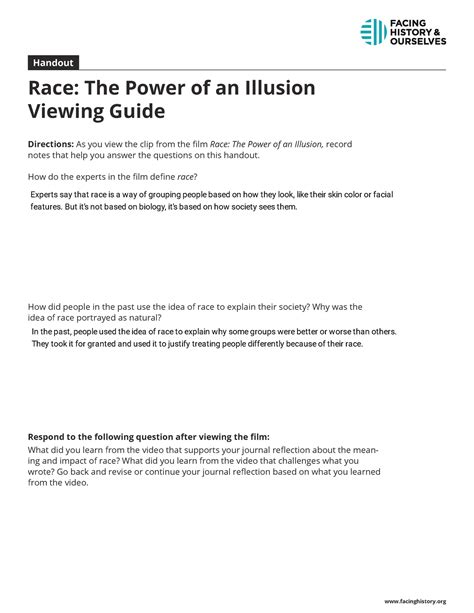 FACING HISTORY & OURSELVES

Handout

Race: The Power of an Illusion Viewing Guide

Directions: As you view the clip from the film Race: The Power of an Illusion, record notes that help you answer the questions on this handout.

How do the experts in the film define race?

Experts say that race is a way of grouping people based on how they look, like their skin color or facial features. But it's not based on biology, it's based on how society sees them.

How did people in the past use the idea of race to explain their society? Why was the idea of race portrayed as natural?

In the past, people used the idea of race to explain why some groups were better or worse than others. They took it for granted and used it to justify treating people differently because of their race.

Respond to the following question after viewing the film:
What did you learn from the video that supports your journal reflection about the meaning and impact of race? What did you learn from the video that challenges what you wrote? Go back and revise or continue your journal reflection based on what you learned from the video.

www.facinghistory.org